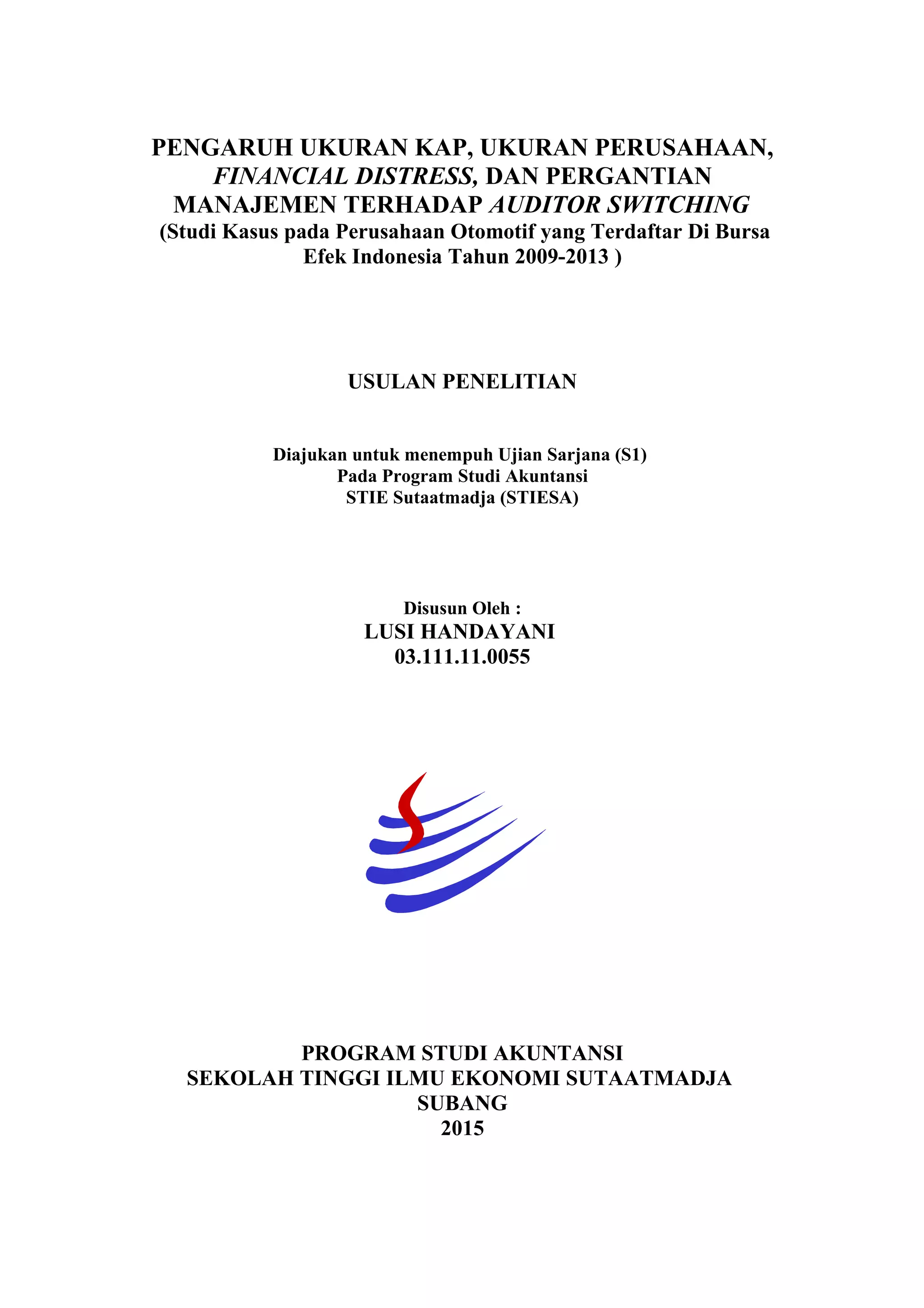 PENGARUH UKURAN KAP, UKURAN PERUSAHAAN, FINANCIAL DISTRESS, DAN PERGANTIAN MANAJEMEN TERHADAP AUDITOR SWITCHING
(Studi Kasus pada Perusahaan Otomotif yang Terdaftar Di Bursa Efek Indonesia Tahun 2009-2013 )

USULAN PENELITIAN

Diajukan untuk menempuh Ujian Sarjana (S1)
Pada Program Studi Akuntansi
STIE Sutaatmadja (STIESA)

Disusun Oleh :
LUSI HANDAYANI
03.111.11.0055

PROGRAM STUDI AKUNTANSI
SEKOLAH TINGGI ILMU EKONOMI SUTAATMADJA
SUBANG
2015